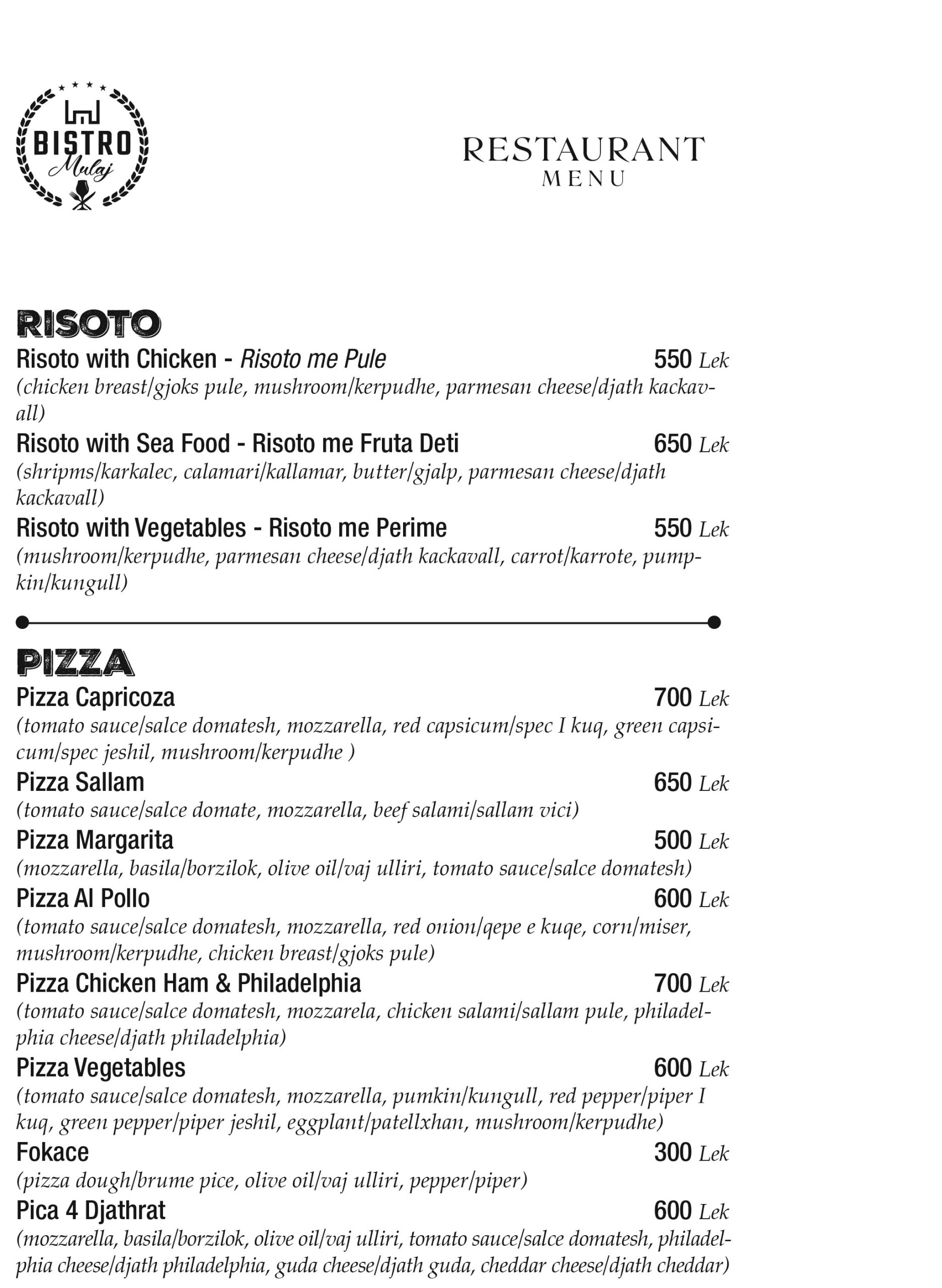 BISTRO Mulaj

RESTAURANT
MENU

RISOTO

Risoto with Chicken - Risoto me Pule 550 Lek
(chicken breast/gjoks pule, mushroom/kerpudhe, parmesan cheese/djath kackavall)

Risoto with Sea Food - Risoto me Fruta Deti 650 Lek
(shripms/karkalec, calamari/kallamar, butter/gjalp, parmesan cheese/djath kackavall)

Risoto with Vegetables - Risoto me Perime 550 Lek
(mushroom/kerpudhe, parmesan cheese/djath kackavall, carrot/karrote, pumpkin/kungull)

PIZZA

Pizza Capricoza 700 Lek
(tomato sauce/salce domatesh, mozzarella, red capsicum/spec I kuq, green capsicum/spec jeshil, mushroom/kerpudhe )

Pizza Sallam 650 Lek
(tomato sauce/salce domate, mozzarella, beef salami/sallam vici)

Pizza Margarita 500 Lek
(mozzarella, basila/borzilok, olive oil/vaj ulliri, tomato sauce/salce domatesh)

Pizza Al Pollo 600 Lek
(tomato sauce/salce domatesh, mozzarella, red onion/qepe e kuqe, corn/miser, mushroom/kerpudhe, chicken breast/gjoks pule)

Pizza Chicken Ham & Philadelphia 700 Lek
(tomato sauce/salce domatesh, mozzarela, chicken salami/sallam pule, philadelphia cheese/djath philadelphia)

Pizza Vegetables 600 Lek
(tomato sauce/salce domatesh, mozzarella, pumkin/kungull, red pepper/piper I kuq, green pepper/piper jeshil, eggplant/patellxhan, mushroom/kerpudhe)

Fokace 300 Lek
(pizza dough/brume pice, olive oil/vaj ulliri, pepper/piper)

Pica 4 Djathrat 600 Lek
(mozzarella, basila/borzilok, olive oil/vaj ulliri, tomato sauce/salce domatesh, philadelphia cheese/djath philadelphia, guda cheese/djath guda, cheddar cheese/djath cheddar)